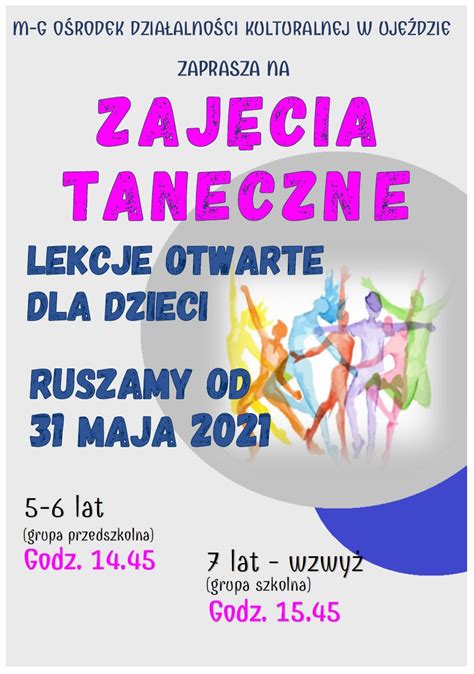 M-G OŚRODEK DZIAŁALNOŚCI KULTURALNEJ W UJEŹDZIE

ZAPRASZA NA

ZAJĘCIA TANECZNE

LEKCJE OTWARTE DLA DZIECI

RUSZAMY OD 31 MAJA 2021

5-6 lat
(grupa przedszkolna)
Godz. 14.45

7 lat - wzwyż
(grupa szkolna)
Godz. 15.45